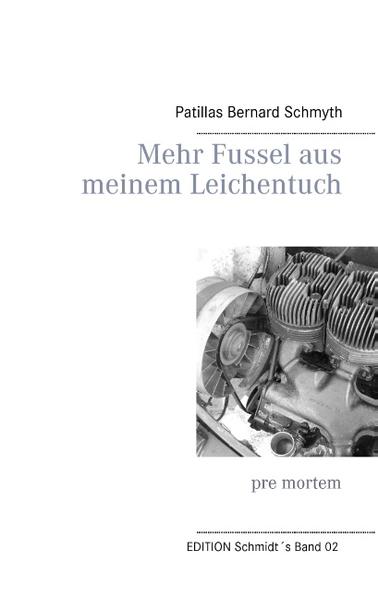 Patillas Bernard Schmyth

Mehr Fussel aus meinem Leichentuch

pre mortem

EDITION Schmidt´s Band 02